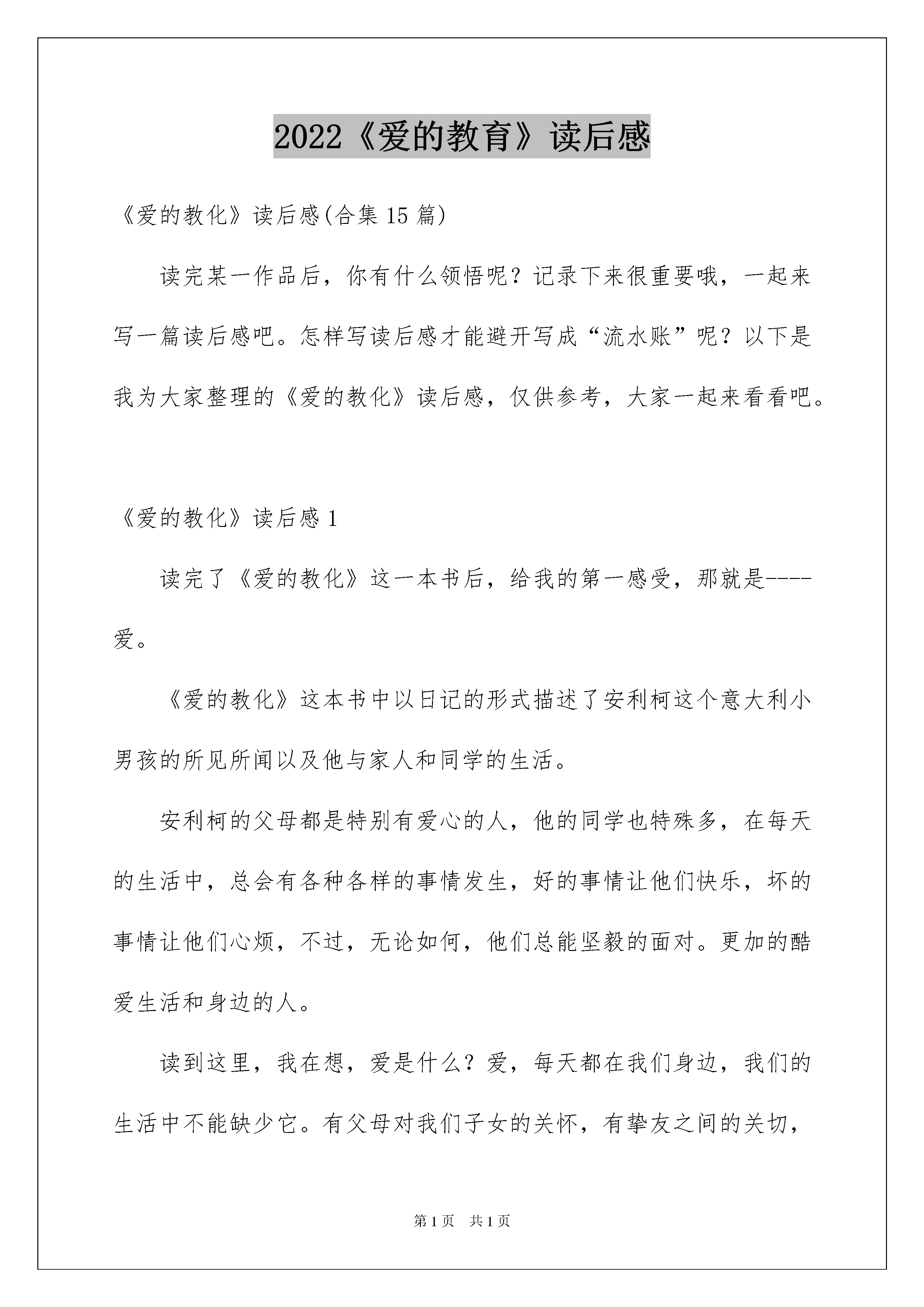 2022《爱的教育》读后感

《爱的教化》读后感(合集 15 篇)

读完某一作品后，你有什么领悟呢？记录下来很重要哦，一起来写一篇读后感吧。怎样写读后感才能避开写成“流水账”呢？以下是我为大家整理的《爱的教化》读后感，仅供参考，大家一起来看看吧。

《爱的教化》读后感 1

读完了《爱的教化》这一本书后，给我的第一感受，那就是----爱。

《爱的教化》这本书中以日记的形式描述了安利柯这个意大利小男孩的所见所闻以及他与家人和同学的生活。

安利柯的父母都是特别有爱心的人，他的同学也特殊多，在每天的生活中，总会有各种各样的事情发生，好的事情让他们快乐，坏的事情让他们心烦，不过，无论如何，他们总能坚毅的面对。更加的酷爱生活和身边的人。

读到这里，我在想，爱是什么？爱，每天都在我们身边，我们的生活中不能缺少它。有父母对我们子女的关怀，有挚友之间的关切，

第 1 页 共 1 页